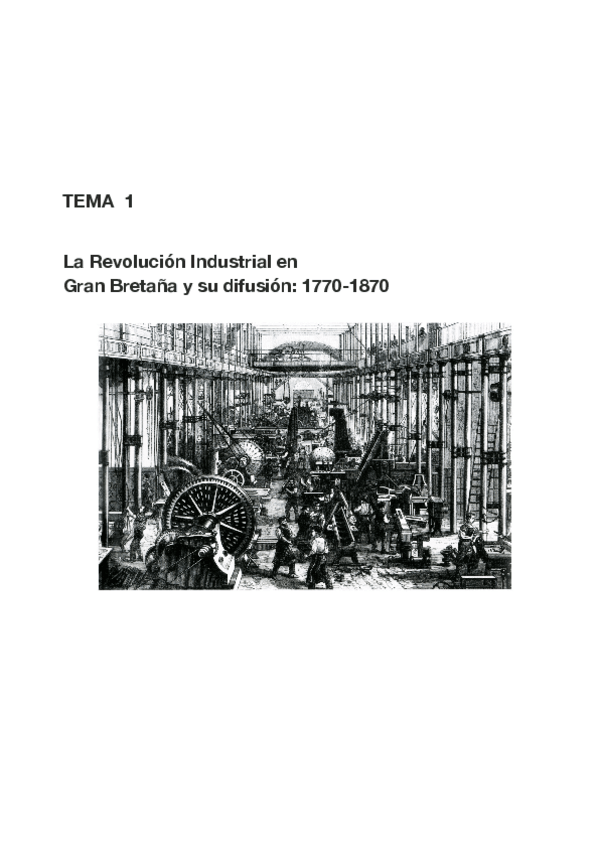 TEMA 1

La Revolución Industrial en Gran Bretaña y su difusión: 1770-1870